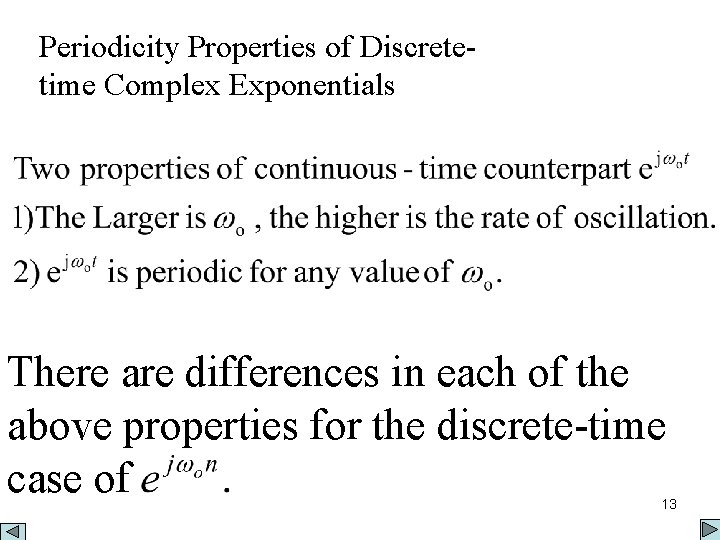 Periodicity Properties of Discrete-time Complex Exponentials

Two properties of continuous - time counterpart $e^{j\omega_o t}$

1)The Larger is $\omega_o$ , the higher is the rate of oscillation.

2) $e^{j\omega_o t}$ is periodic for any value of $\omega_o$.

There are differences in each of the above properties for the discrete-time case of $e^{j\omega_o n}$.

13